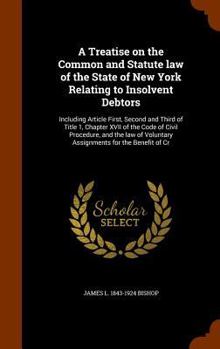 A Treatise on the Common and Statute law of the State of New York Relating to Insolvent Debtors

Including Article First, Second and Third of Title 1, Chapter XVII of the Code of Civil Procedure, and the law of Voluntary Assignments for the Benefit of Cr

Scholar SELECT

JAMES L. 1843-1924 BISHOP